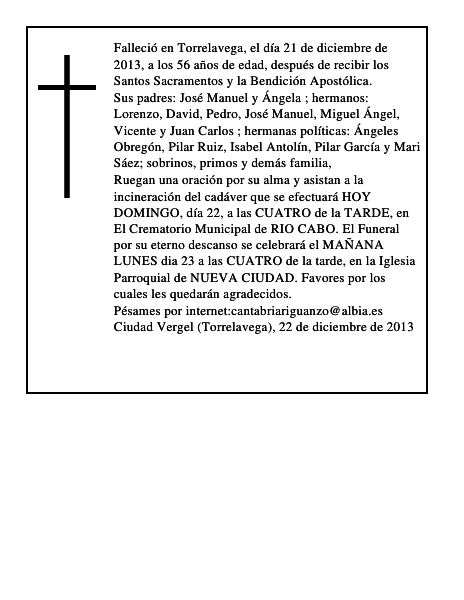 Falleció en Torrelavega, el día 21 de diciembre de 2013, a los 56 años de edad, después de recibir los Santos Sacramentos y la Bendición Apostólica.
Sus padres: José Manuel y Ángela ; hermanos: Lorenzo, David, Pedro, José Manuel, Miguel Ángel, Vicente y Juan Carlos ; hermanas políticas: Ángeles Obregón, Pilar Ruiz, Isabel Antolín, Pilar García y Mari Sáez; sobrinos, primos y demás familia,
Ruegan una oración por su alma y asistan a la incineración del cadáver que se efectuará HOY DOMINGO, día 22, a las CUATRO de la TARDE, en El Crematorio Municipal de RIO CABO. El Funeral por su eterno descanso se celebrará el MAÑANA LUNES dia 23 a las CUATRO de la tarde, en la Iglesia Parroquial de NUEVA CIUDAD. Favores por los cuales les quedarán agradecidos.
Pésames por internet:cantabriariguanzo@albia.es
Ciudad Vergel (Torrelavega), 22 de diciembre de 2013